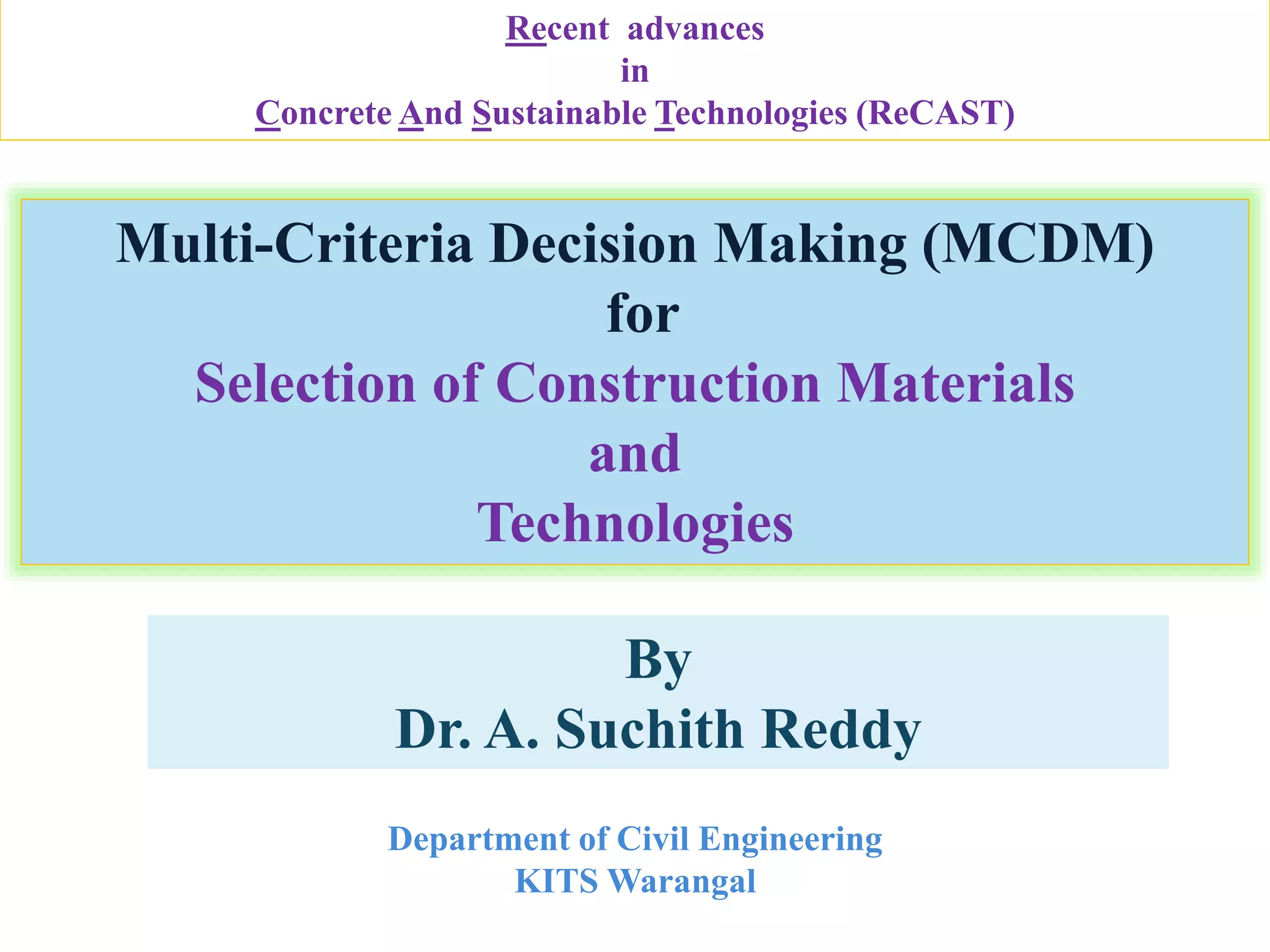 Recent advances
in
Concrete And Sustainable Technologies (ReCAST)

Multi-Criteria Decision Making (MCDM)
for
Selection of Construction Materials
and
Technologies

By
Dr. A. Suchith Reddy

Department of Civil Engineering
KITS Warangal